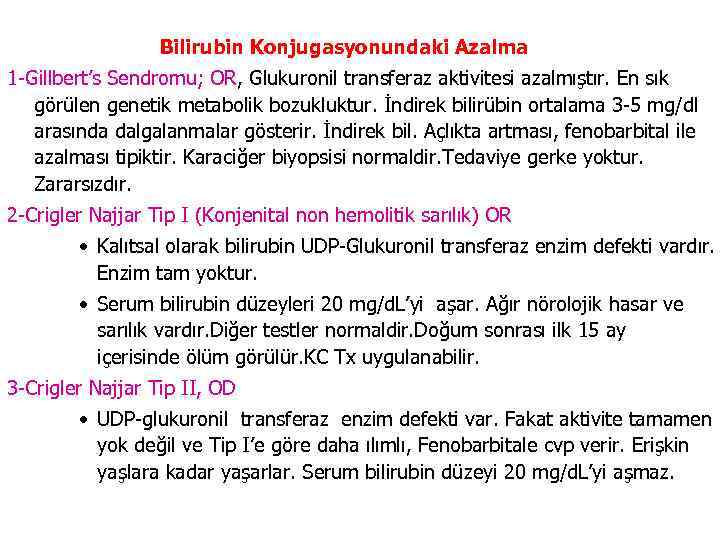 Bilirubin Konjugasyonundaki Azalma

1-Gillbert's Sendromu; OR, Glukuronil transferaz aktivitesi azalmıştır. En sık görülen genetik metabolik bozukluktur. İndirek bilirübin ortalama 3-5 mg/dl arasında dalgalanmalar gösterir. İndirek bil. Açlıkta artması, fenobarbital ile azalması tipiktir. Karaciğer biyopsisi normaldir.Tedaviye gerke yoktur. Zararsızdır.

2-Crigler Najjar Tip I (Konjenital non hemolitik sarılık) OR

• Kalıtsal olarak bilirubin UDP-Glukuronil transferaz enzim defekti vardır. Enzim tam yoktur.

• Serum bilirubin düzeyleri 20 mg/dL'yi aşar. Ağır nörolojik hasar ve sarılık vardır.Diğer testler normaldir.Doğum sonrası ilk 15 ay içerisinde ölüm görülür.KC Tx uygulanabilir.

3-Crigler Najjar Tip II, OD

• UDP-glukuronil transferaz enzim defekti var. Fakat aktivite tamamen yok değil ve Tip I'e göre daha ılımlı, Fenobarbitale cvp verir. Erişkin yaşlara kadar yaşarlar. Serum bilirubin düzeyi 20 mg/dL'yi aşmaz.